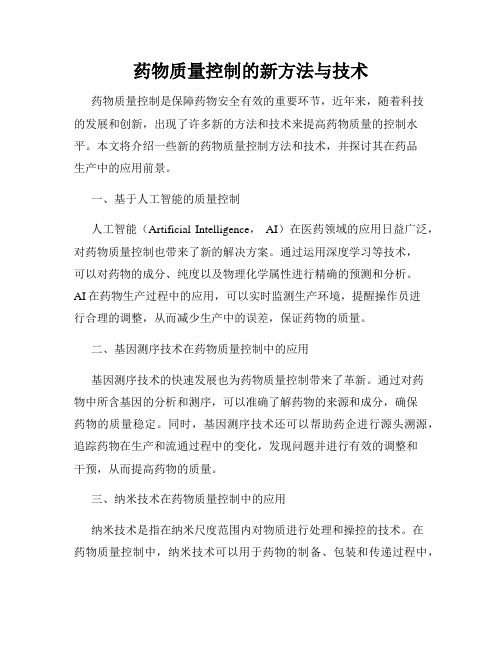 药物质量控制的新方法与技术

药物质量控制是保障药物安全有效的重要环节，近年来，随着科技的发展和创新，出现了许多新的方法和技术来提高药物质量的控制水平。本文将介绍一些新的药物质量控制方法和技术，并探讨其在药品生产中的应用前景。

一、基于人工智能的质量控制

人工智能（Artificial Intelligence， AI）在医药领域的应用日益广泛，对药物质量控制也带来了新的解决方案。通过运用深度学习等技术，可以对药物的成分、纯度以及物理化学属性进行精确的预测和分析。AI在药物生产过程中的应用，可以实时监测生产环境，提醒操作员进行合理的调整，从而减少生产中的误差，保证药物的质量。

二、基因测序技术在药物质量控制中的应用

基因测序技术的快速发展也为药物质量控制带来了革新。通过对药物中所含基因的分析和测序，可以准确了解药物的来源和成分，确保药物的质量稳定。同时，基因测序技术还可以帮助药企进行源头溯源，追踪药物在生产和流通过程中的变化，发现问题并进行有效的调整和干预，从而提高药物的质量。

三、纳米技术在药物质量控制中的应用

纳米技术是指在纳米尺度范围内对物质进行处理和操控的技术。在药物质量控制中，纳米技术可以用于药物的制备、包装和传递过程中，